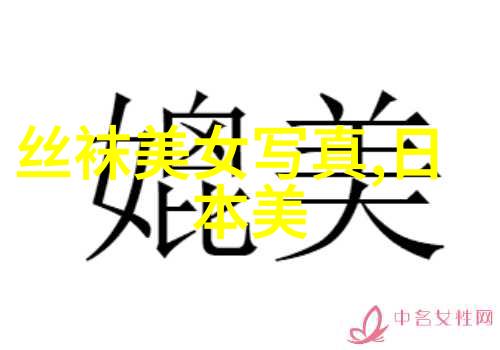 媲美

丝袜美女写真,日本美

中名女性网